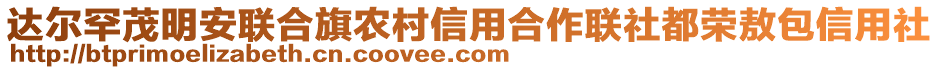 达尔罕茂明安联合旗农村信用合作联社都荣敖包信用社
http://btprimoelizabeth.cn.coovee.com